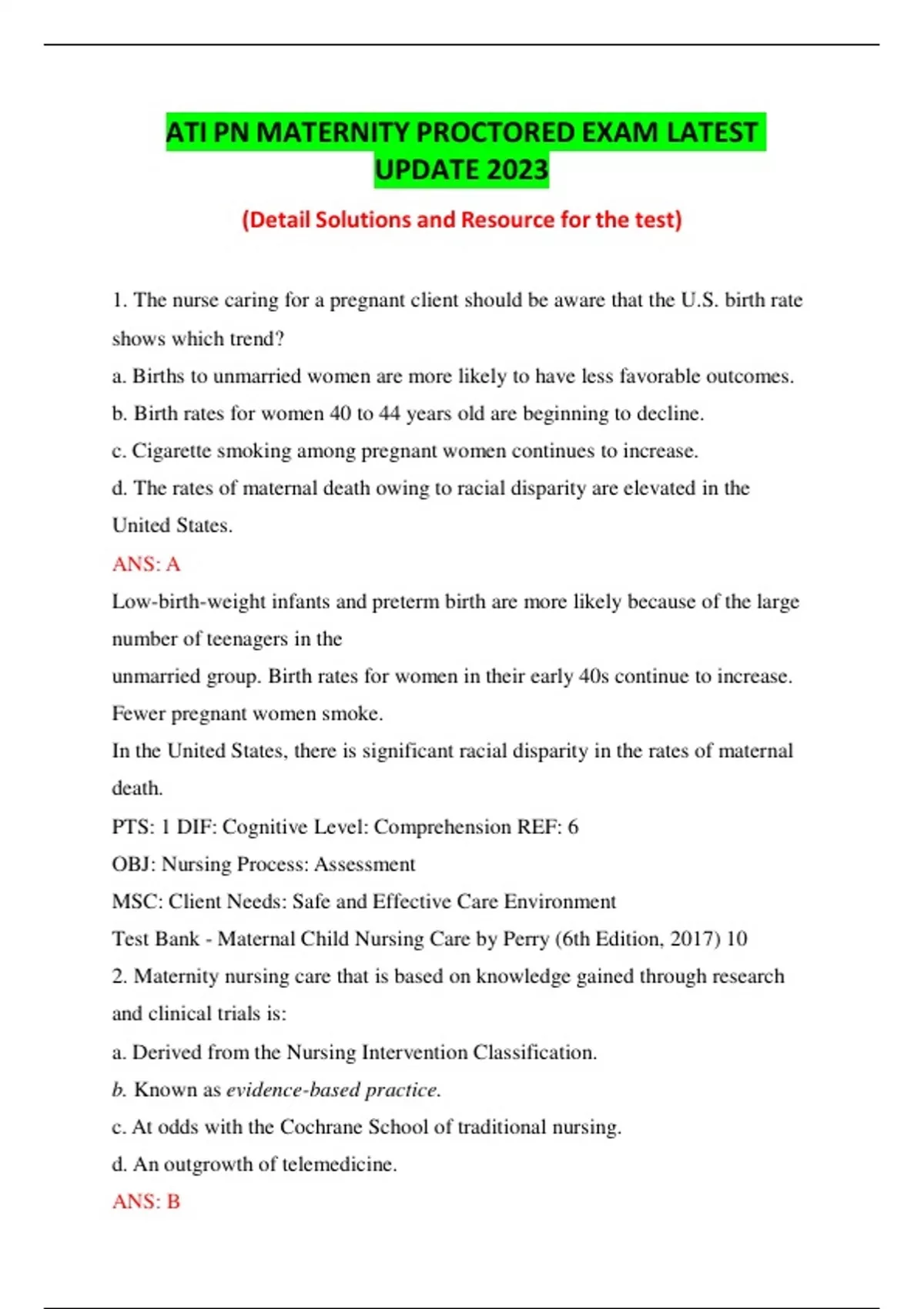 ATI PN MATERNITY PROCTORED EXAM LATEST UPDATE 2023

(Detail Solutions and Resource for the test)

1. The nurse caring for a pregnant client should be aware that the U.S. birth rate shows which trend?

a. Births to unmarried women are more likely to have less favorable outcomes.

b. Birth rates for women 40 to 44 years old are beginning to decline.

c. Cigarette smoking among pregnant women continues to increase.

d. The rates of maternal death owing to racial disparity are elevated in the United States.

ANS: A

Low-birth-weight infants and preterm birth are more likely because of the large number of teenagers in the

unmarried group. Birth rates for women in their early 40s continue to increase.

Fewer pregnant women smoke.

In the United States, there is significant racial disparity in the rates of maternal death.

PTS: 1 DIF: Cognitive Level: Comprehension REF: 6

OBJ: Nursing Process: Assessment

MSC: Client Needs: Safe and Effective Care Environment

Test Bank - Maternal Child Nursing Care by Perry (6th Edition, 2017) 10

2. Maternity nursing care that is based on knowledge gained through research and clinical trials is:

a. Derived from the Nursing Intervention Classification.

b. Known as evidence-based practice.

c. At odds with the Cochrane School of traditional nursing.

d. An outgrowth of telemedicine.

ANS: B